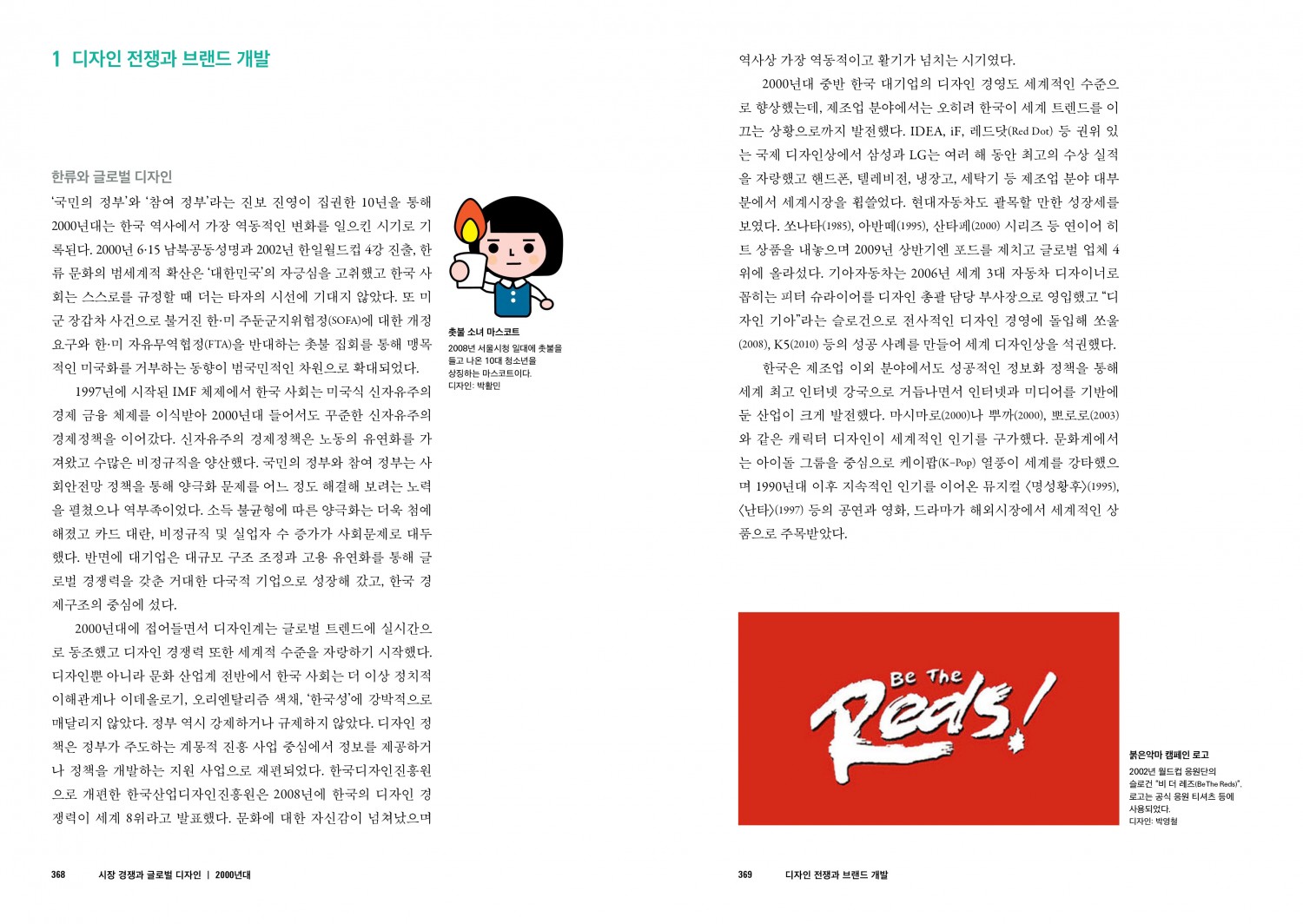 1 디자인 전쟁과 브랜드 개발

한류와 글로벌 디자인

'국민의 정부'와 '참여 정부'라는 진보 진영이 집권한 10년을 통해 2000년대는 한국 역사에서 가장 역동적인 변화를 일으킨 시기로 기록된다. 2000년 6·15 남북공동성명과 2002년 한일월드컵 4강 진출, 한류 문화의 범세계적 확산은 '대한민국'의 자긍심을 고취했고 한국 사회는 스스로를 규정할 때 더는 타자의 시선에 기대지 않았다. 또 미군 장갑차 사건으로 불거진 한·미 주둔군지위협정(SOFA)에 대한 개정 요구와 한·미 자유무역협정(FTA)을 반대하는 촛불 집회를 통해 맹목적인 미국화를 거부하는 동향이 범국민적인 차원으로 확대되었다.

1997년에 시작된 IMF 체제에서 한국 사회는 미국식 신자유주의 경제 금융 체제를 이식받아 2000년대 들어서도 꾸준한 신자유주의 경제정책을 이어갔다. 신자유주의 경제정책은 노동의 유연화를 가져왔고 수많은 비정규직을 양산했다. 국민의 정부와 참여 정부는 사회안전망 정책을 통해 양극화 문제를 어느 정도 해결해 보려는 노력을 펼쳤으나 역부족이었다. 소득 불균형에 따른 양극화는 더욱 첨예해졌고 카드 대란, 비정규직 및 실업자 수 증가가 사회문제로 대두했다. 반면에 대기업은 대규모 구조 조정과 고용 유연화를 통해 글로벌 경쟁력을 갖춘 거대한 다국적 기업으로 성장해 갔고, 한국 경제구조의 중심에 섰다.

2000년대에 접어들면서 디자인계는 글로벌 트렌드에 실시간으로 동조했고 디자인 경쟁력 또한 세계적 수준을 자랑하기 시작했다. 디자인뿐 아니라 문화 산업계 전반에서 한국 사회는 더 이상 정치적 이해관계나 이데올로기, 오리엔탈리즘 색채, '한국성'에 강박적으로 매달리지 않았다. 정부 역시 강제하거나 규제하지 않았다. 디자인 정책은 정부가 주도하는 계몽적 진흥 사업 중심에서 정보를 제공하거나 정책을 개발하는 지원 사업으로 재편되었다. 한국디자인진흥원으로 개편한 한국산업디자인진흥원은 2008년에 한국의 디자인 경쟁력이 세계 8위라고 발표했다. 문화에 대한 자신감이 넘쳐났으며

촛불 소녀 마스코트
2008년 서울시청 일대에 촛불을 들고 나온 10대 청소년을 상징하는 마스코트이다.
디자인: 박활민

368 시장 경쟁과 글로벌 디자인 | 2000년대

역사상 가장 역동적이고 활기가 넘치는 시기였다.

2000년대 중반 한국 대기업의 디자인 경영도 세계적인 수준으로 향상했는데, 제조업 분야에서는 오히려 한국이 세계 트렌드를 이끄는 상황으로까지 발전했다. IDEA, iF, 레드닷(Red Dot) 등 권위 있는 국제 디자인상에서 삼성과 LG는 여러 해 동안 최고의 수상 실적을 자랑했고 핸드폰, 텔레비전, 냉장고, 세탁기 등 제조업 분야 대부분에서 세계시장을 휩쓸었다. 현대자동차도 괄목할 만한 성장세를 보였다. 쏘나타(1985), 아반떼(1995), 산타페(2000) 시리즈 등 연이어 히트 상품을 내놓으며 2009년 상반기엔 포드를 제치고 글로벌 업체 4위에 올라섰다. 기아자동차는 2006년 세계 3대 자동차 디자이너로 꼽히는 피터 슈라이어를 디자인 총괄 담당 부사장으로 영입했고 "디자인 기아"라는 슬로건으로 전사적인 디자인 경영에 돌입해 쏘울(2008), K5(2010) 등의 성공 사례를 만들어 세계 디자인상을 석권했다.

한국은 제조업 이외 분야에서도 성공적인 정보화 정책을 통해 세계 최고 인터넷 강국으로 거듭나면서 인터넷과 미디어를 기반에 둔 산업이 크게 발전했다. 마시마로(2000)나 뿌까(2000), 뽀로로(2003)와 같은 캐릭터 디자인이 세계적인 인기를 구가했다. 문화계에서는 아이돌 그룹을 중심으로 케이팝(K-Pop) 열풍이 세계를 강타했으며 1990년대 이후 지속적인 인기를 이어온 뮤지컬 〈명성황후〉(1995), 〈난타〉(1997) 등의 공연과 영화, 드라마가 해외시장에서 세계적인 상품으로 주목받았다.

Be The Reds!

붉은악마 캠페인 로고
2002년 월드컵 응원단의 슬로건 "비 더 레즈(Be The Reds)". 로고는 공식 응원 티셔츠 등에 사용되었다.
디자인: 박영철

369 디자인 전쟁과 브랜드 개발